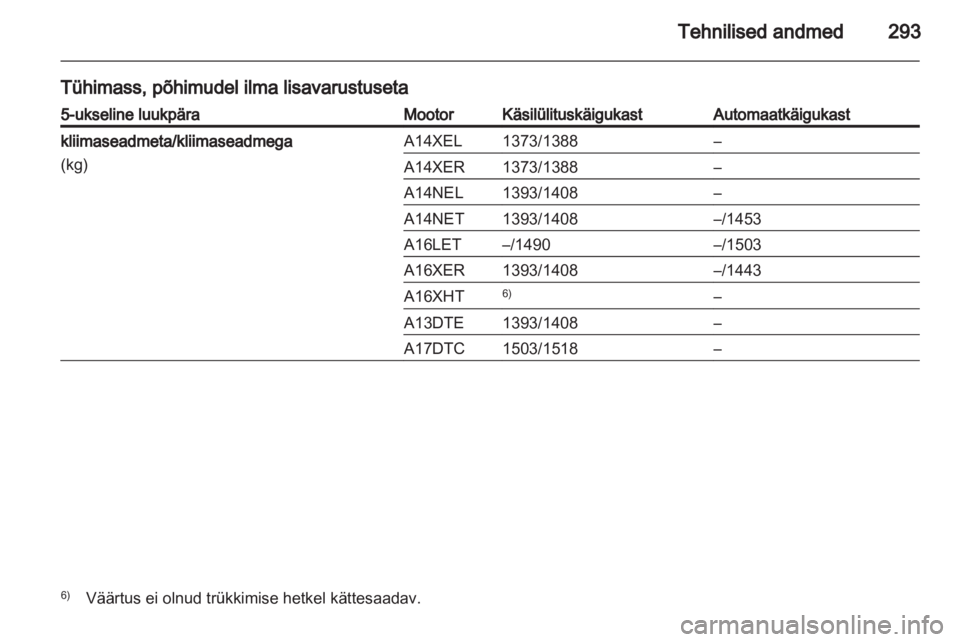 Tehnilised andmed 293

Tühimass, põhimudel ilma lisavarustuseta

| 5-ukseline luukpära | Mootor | Käsilülituskäigukast | Automaatkäigukast |
|---|---|---|---|
| kliimaseadmeta/kliimaseadmega (kg) | A14XEL | 1373/1388 | – |
| | A14XER | 1373/1388 | – |
| | A14NEL | 1393/1408 | – |
| | A14NET | 1393/1408 | –/1453 |
| | A16LET | –/1490 | –/1503 |
| | A16XER | 1393/1408 | –/1443 |
| | A16XHT | $^{6)}$ | – |
| | A13DTE | 1393/1408 | – |
| | A17DTC | 1503/1518 | – |

$^{6)}$ Väärtus ei olnud trükkimise hetkel kättesaadav.

carmanualsonline.info